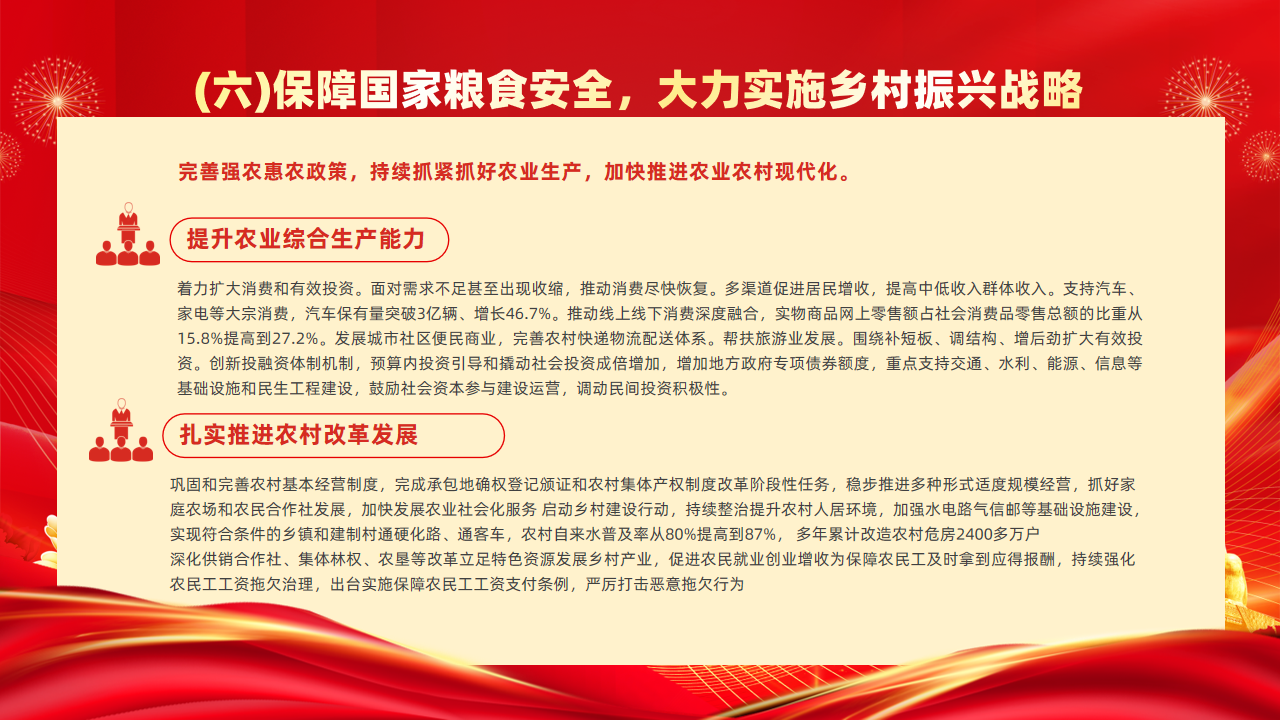 (六)保障国家粮食安全，大力实施乡村振兴战略

完善强农惠农政策，持续抓紧抓好农业生产，加快推进农业农村现代化。

提升农业综合生产能力

着力扩大消费和有效投资。面对需求不足甚至出现收缩，推动消费尽快恢复。多渠道促进居民增收，提高中低收入群体收入。支持汽车、家电等大宗消费，汽车保有量突破3亿辆、增长46.7%。推动线上线下消费深度融合，实物商品网上零售额占社会消费品零售总额的比重从15.8%提高到27.2%。发展城市社区便民商业，完善农村快递物流配送体系。帮扶旅游业发展。围绕补短板、调结构、增后劲扩大有效投资。创新投融资体制机制，预算内投资引导和撬动社会投资成倍增加，增加地方政府专项债券额度，重点支持交通、水利、能源、信息等基础设施和民生工程建设，鼓励社会资本参与建设运营，调动民间投资积极性。

扎实推进农村改革发展

巩固和完善农村基本经营制度，完成承包地确权登记颁证和农村集体产权制度改革阶段性任务，稳步推进多种形式适度规模经营，抓好家庭农场和农民合作社发展，加快发展农业社会化服务 启动乡村建设行动，持续整治提升农村人居环境，加强水电路气信邮等基础设施建设，实现符合条件的乡镇和建制村通硬化路、通客车，农村自来水普及率从80%提高到87%， 多年累计改造农村危房2400多万户
深化供销合作社、集体林权、农垦等改革立足特色资源发展乡村产业，促进农民就业创业增收为保障农民工及时拿到应得报酬，持续强化农民工工资拖欠治理，出台实施保障农民工工资支付条例，严厉打击恶意拖欠行为